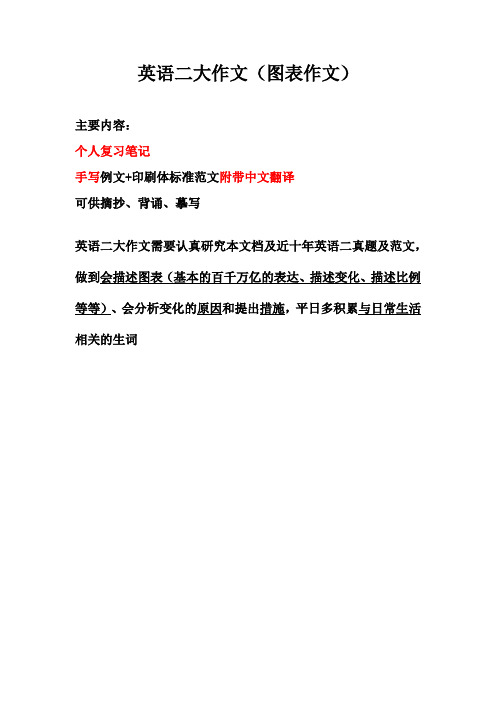 英语二大作文（图表作文）

主要内容：

个人复习笔记

手写例文+印刷体标准范文附带中文翻译

可供摘抄、背诵、摹写

英语二大作文需要认真研究本文档及近十年英语二真题及范文，做到会描述图表（基本的百千万亿的表达、描述变化、描述比例等等）、会分析变化的原因和提出措施，平日多积累与日常生活相关的生词